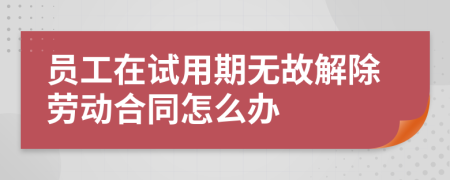 员工在试用期无故解除劳动合同怎么办